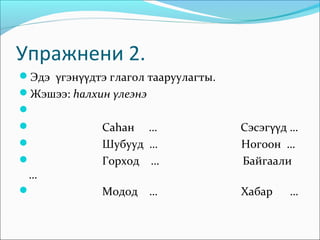 Упражнени 2.

Эдэ үгэнүүдтэ глагол тааруулагты.

Жэшээ: һалхин үлеэнэ

Саһан ... Сэсэгүүд ...

Шубууд ... Ногоон ...

Горход ... Байгаали ...

Модод ... Хабар ...